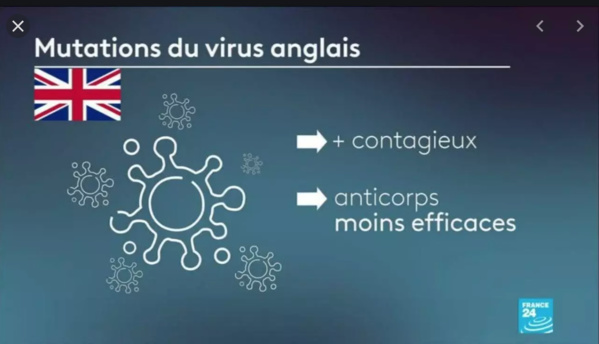 Mutations du virus anglais

+ contagieux

anticorps
moins efficaces

FRANCE 24